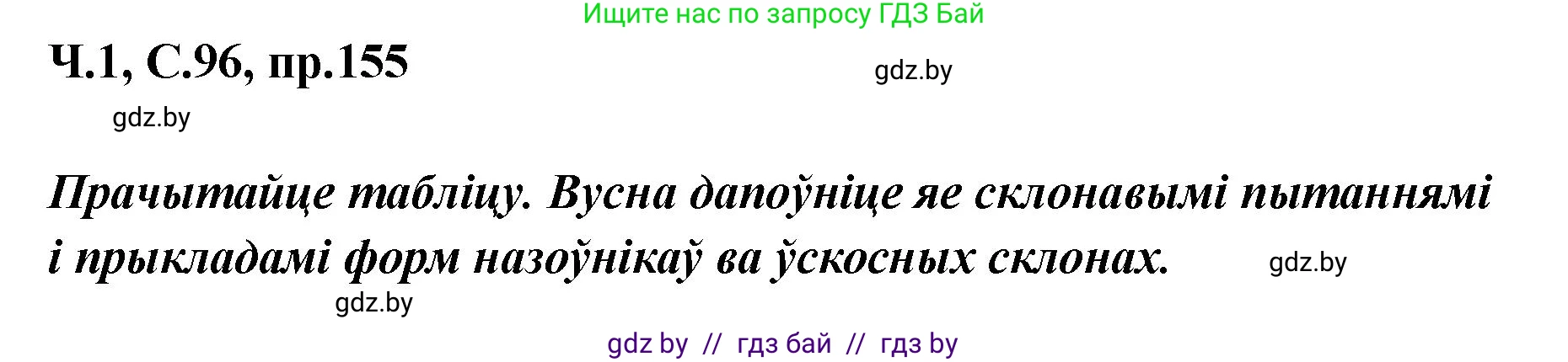 Ищите нас по запросу ГДЗ Бай

Ч.1, С.96, пр.155

gdz.by

gdz.by

Прачытайце табліцу. Вусна дапоўніце яе склонавымі пытаннямі і прыкладамі форм назоўнікаў ва ўскосных склонах.

gdz.by

gdz.by

gdz by // гдз бай // гдз by